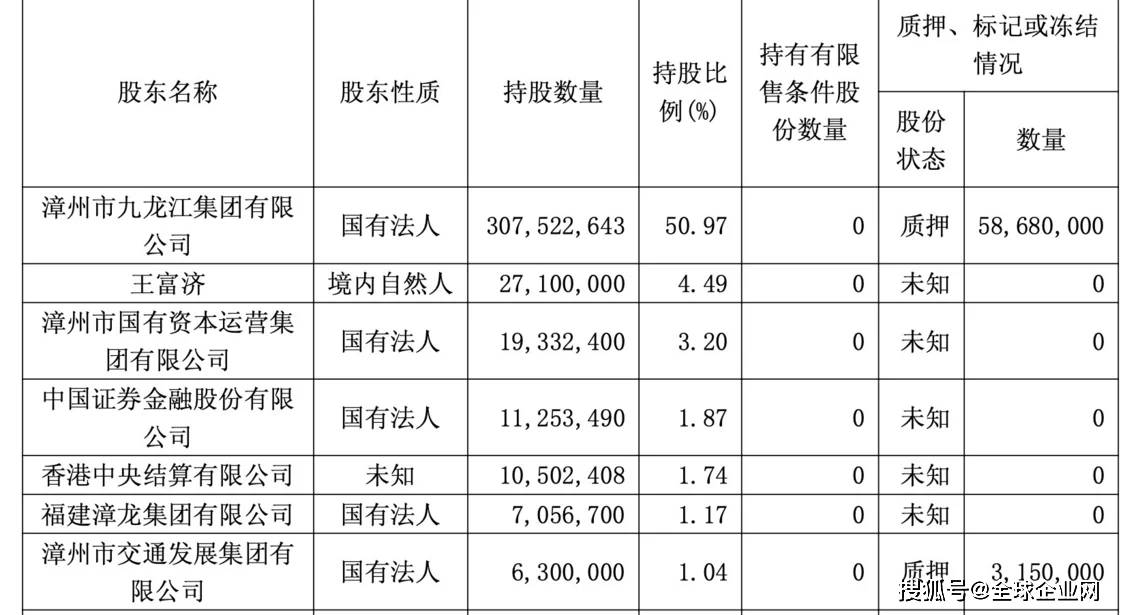 | 股东名称 | 股东性质 | 持股数量 | 持股比例(%) | 持有有限售条件股份数量 | 质押、标记或冻结情况 股份状态 | 质押、标记或冻结情况 数量 |
|---|---|---|---|---|---|---|
| 漳州市九龙江集团有限公司 | 国有法人 | 307,522,643 | 50.97 | 0 | 质押 | 58,680,000 |
| 王富济 | 境内自然人 | 27,100,000 | 4.49 | 0 | 未知 | 0 |
| 漳州市国有资本运营集团有限公司 | 国有法人 | 19,332,400 | 3.20 | 0 | 未知 | 0 |
| 中国证券金融股份有限公司 | 国有法人 | 11,253,490 | 1.87 | 0 | 未知 | 0 |
| 香港中央结算有限公司 | 未知 | 10,502,408 | 1.74 | 0 | 未知 | 0 |
| 福建漳龙集团有限公司 | 国有法人 | 7,056,700 | 1.17 | 0 | 未知 | 0 |
| 漳州市交通发展集团有限公司 | 国有法人 | 6,300,000 | 1.04 | 0 | 质押 | 3,150,000 |

搜狐号@全球企业网